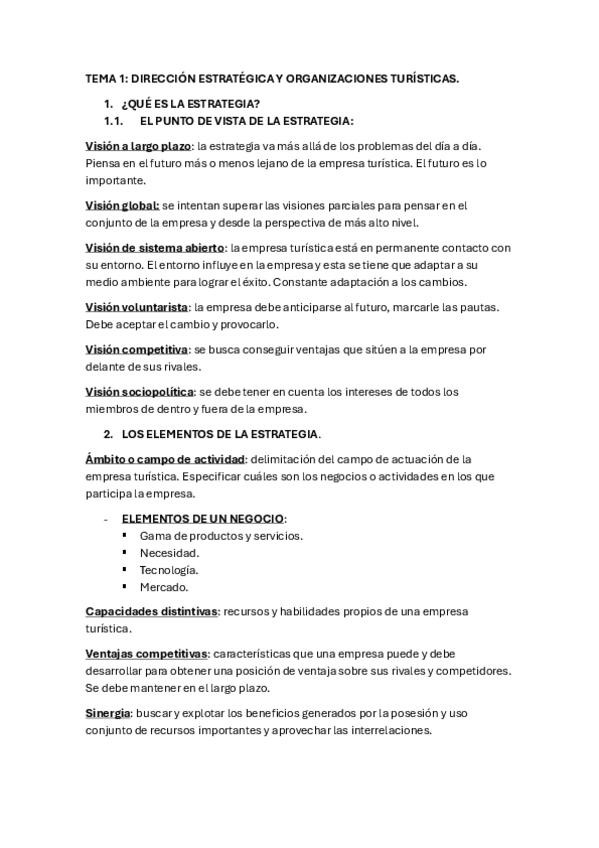 TEMA 1: DIRECCIÓN ESTRATÉGICA Y ORGANIZACIONES TURÍSTICAS.

1. ¿QUÉ ES LA ESTRATEGIA?

1.1. EL PUNTO DE VISTA DE LA ESTRATEGIA:

Visión a largo plazo: la estrategia va más allá de los problemas del día a día. Piensa en el futuro más o menos lejano de la empresa turística. El futuro es lo importante.

Visión global: se intentan superar las visiones parciales para pensar en el conjunto de la empresa y desde la perspectiva de más alto nivel.

Visión de sistema abierto: la empresa turística está en permanente contacto con su entorno. El entorno influye en la empresa y esta se tiene que adaptar a su medio ambiente para lograr el éxito. Constante adaptación a los cambios.

Visión voluntarista: la empresa debe anticiparse al futuro, marcarle las pautas. Debe aceptar el cambio y provocarlo.

Visión competitiva: se busca conseguir ventajas que sitúen a la empresa por delante de sus rivales.

Visión sociopolítica: se debe tener en cuenta los intereses de todos los miembros de dentro y fuera de la empresa.

2. LOS ELEMENTOS DE LA ESTRATEGIA.

Ámbito o campo de actividad: delimitación del campo de actuación de la empresa turística. Especificar cuáles son los negocios o actividades en los que participa la empresa.

- ELEMENTOS DE UN NEGOCIO:
▪ Gama de productos y servicios.
▪ Necesidad.
▪ Tecnología.
▪ Mercado.

Capacidades distintivas: recursos y habilidades propios de una empresa turística.

Ventajas competitivas: características que una empresa puede y debe desarrollar para obtener una posición de ventaja sobre sus rivales y competidores. Se debe mantener en el largo plazo.

Sinergia: buscar y explotar los beneficios generados por la posesión y uso conjunto de recursos importantes y aprovechar las interrelaciones.